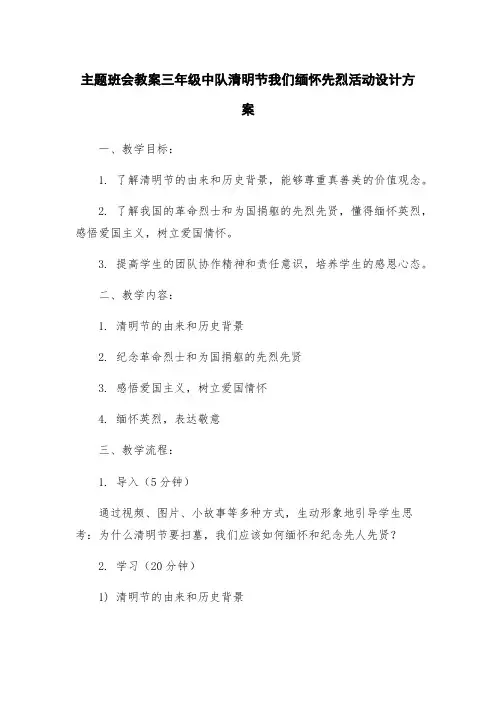 主题班会教案三年级中队清明节我们缅怀先烈活动设计方案

一、教学目标：

1. 了解清明节的由来和历史背景，能够尊重真善美的价值观念。

2. 了解我国的革命烈士和为国捐躯的先烈先贤，懂得缅怀英烈，感悟爱国主义，树立爱国情怀。

3. 提高学生的团队协作精神和责任意识，培养学生的感恩心态。

二、教学内容：

1. 清明节的由来和历史背景

2. 纪念革命烈士和为国捐躯的先烈先贤

3. 感悟爱国主义，树立爱国情怀

4. 缅怀英烈，表达敬意

三、教学流程：

1. 导入（5分钟）

通过视频、图片、小故事等多种方式，生动形象地引导学生思考：为什么清明节要扫墓，我们应该如何缅怀和纪念先人先贤？

2. 学习（20分钟）

1) 清明节的由来和历史背景